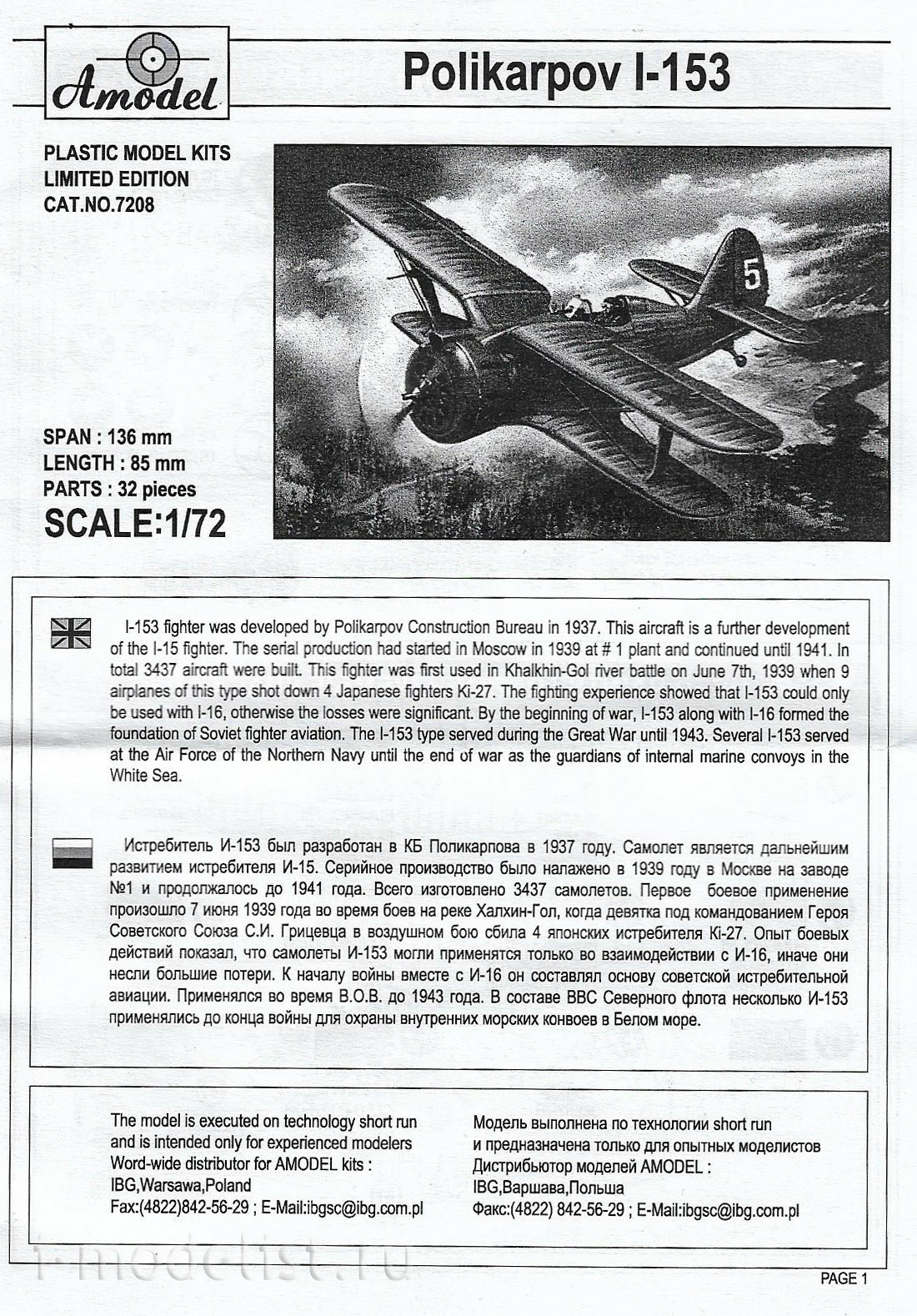 Amodel

Polikarpov I-153

PLASTIC MODEL KITS
LIMITED EDITION
CAT.NO.7208

5

SPAN : 136 mm
LENGTH : 85 mm
PARTS : 32 pieces
SCALE:1/72

I-153 fighter was developed by Polikarpov Construction Bureau in 1937. This aircraft is a further development of the I-15 fighter. The serial production had started in Moscow in 1939 at # 1 plant and continued until 1941. In total 3437 aircraft were built. This fighter was first used in Khalkhin-Gol river battle on June 7th, 1939 when 9 airplanes of this type shot down 4 Japanese fighters Ki-27. The fighting experience showed that I-153 could only be used with I-16, otherwise the losses were significant. By the beginning of war, I-153 along with I-16 formed the foundation of Soviet fighter aviation. The I-153 type served during the Great War until 1943. Several I-153 served at the Air Force of the Northern Navy until the end of war as the guardians of internal marine convoys in the White Sea.

Истребитель И-153 был разработан в КБ Поликарпова в 1937 году. Самолет является дальнейшим развитием истребителя И-15. Серийное производство было налажено в 1939 году в Москве на заводе №1 и продолжалось до 1941 года. Всего изготовлено 3437 самолетов. Первое боевое применение произошло 7 июня 1939 года во время боев на реке Халхин-Гол, когда девятка под командованием Героя Советского Союза С.И. Грицевца в воздушном бою сбила 4 японских истребителя Ki-27. Опыт боевых действий показал, что самолеты И-153 могли применятся только во взаимодействии с И-16, иначе они несли большие потери. К началу войны вместе с И-16 он составлял основу советской истребительной авиации. Применялся во время В.О.В. до 1943 года. В составе ВВС Северного флота несколько И-153 применялись до конца войны для охраны внутренних морских конвоев в Белом море.

The model is executed on technology short run and is intended only for experienced modelers
Word-wide distributor for AMODEL kits :
IBG,Warsawa,Poland
Fax:(4822)842-56-29 ; E-Mail:ibgsc@ibg.com.pl

Модель выполнена по технологии short run и предназначена только для опытных моделистов
Дистрибьютор моделей AMODEL :
IBG,Варшава,Польша
Факс:(4822) 842-56-29 ; E-Mail:ibgsc@ibg.com.pl

i-modelist.ru

PAGE 1